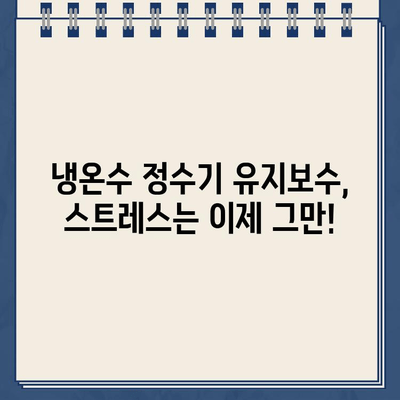 냉온수 정수기 유지보수,
스트레스는 이제 그만!